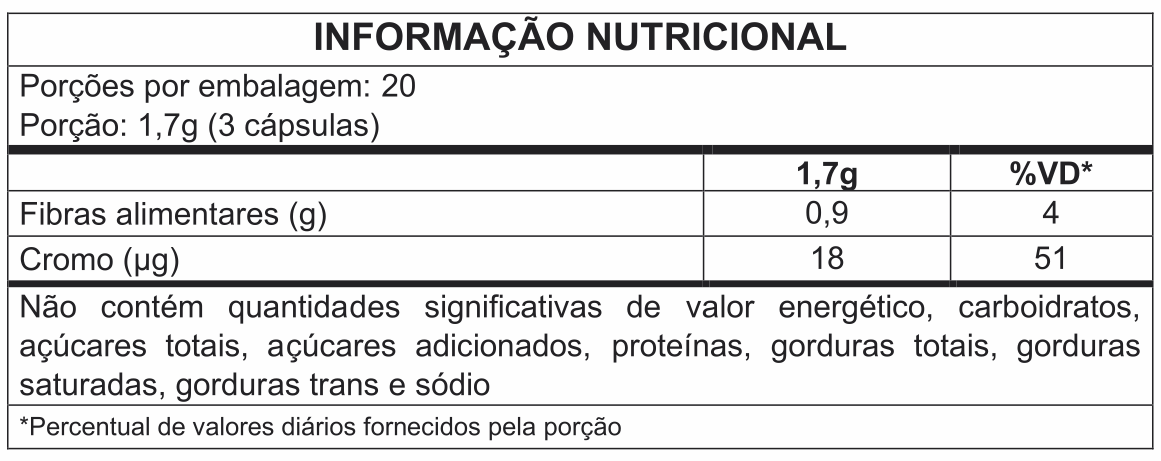 INFORMAÇÃO NUTRICIONAL

Porções por embalagem: 20
Porção: 1,7g (3 cápsulas)

| | 1,7g | %VD* |
|---|---|---|
| Fibras alimentares (g) | 0,9 | 4 |
| Cromo (µg) | 18 | 51 |

Não contém quantidades significativas de valor energético, carboidratos, açúcares totais, açúcares adicionados, proteínas, gorduras totais, gorduras saturadas, gorduras trans e sódio

*Percentual de valores diários fornecidos pela porção